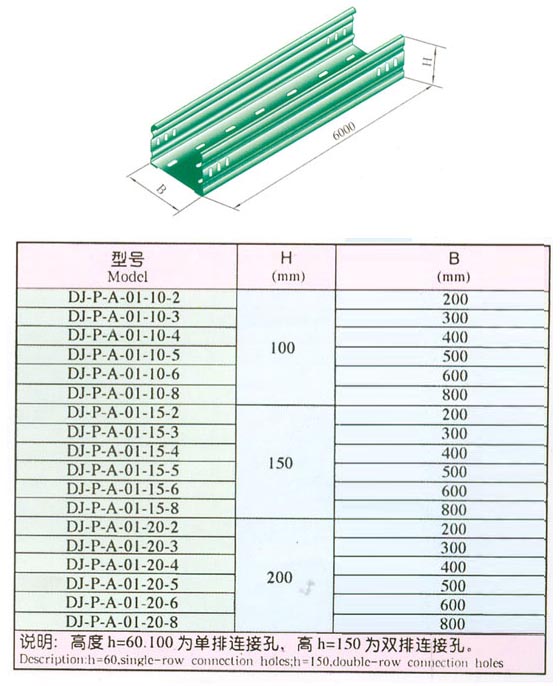 H

6000

B

| 型号 Model | H (mm) | B (mm) |
|---|---|---|
| DJ-P-A-01-10-2 | 100 | 200 |
| DJ-P-A-01-10-3 | | 300 |
| DJ-P-A-01-10-4 | | 400 |
| DJ-P-A-01-10-5 | | 500 |
| DJ-P-A-01-10-6 | | 600 |
| DJ-P-A-01-10-8 | | 800 |
| DJ-P-A-01-15-2 | 150 | 200 |
| DJ-P-A-01-15-3 | | 300 |
| DJ-P-A-01-15-4 | | 400 |
| DJ-P-A-01-15-5 | | 500 |
| DJ-P-A-01-15-6 | | 600 |
| DJ-P-A-01-15-8 | | 800 |
| DJ-P-A-01-20-2 | 200 | 200 |
| DJ-P-A-01-20-3 | | 300 |
| DJ-P-A-01-20-4 | | 400 |
| DJ-P-A-01-20-5 | | 500 |
| DJ-P-A-01-20-6 | | 600 |
| DJ-P-A-01-20-8 | | 800 |

说明：高度 h=60.100 为单排连接孔，高 h=150 为双排连接孔。
Description:h=60,single-row connection holes;h=150,double-row connection holes